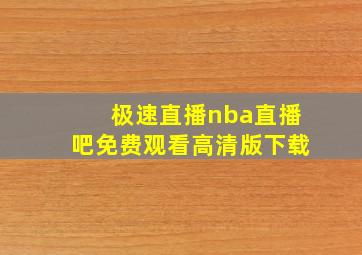 极速直播nba直播吧免费观看高清版下载